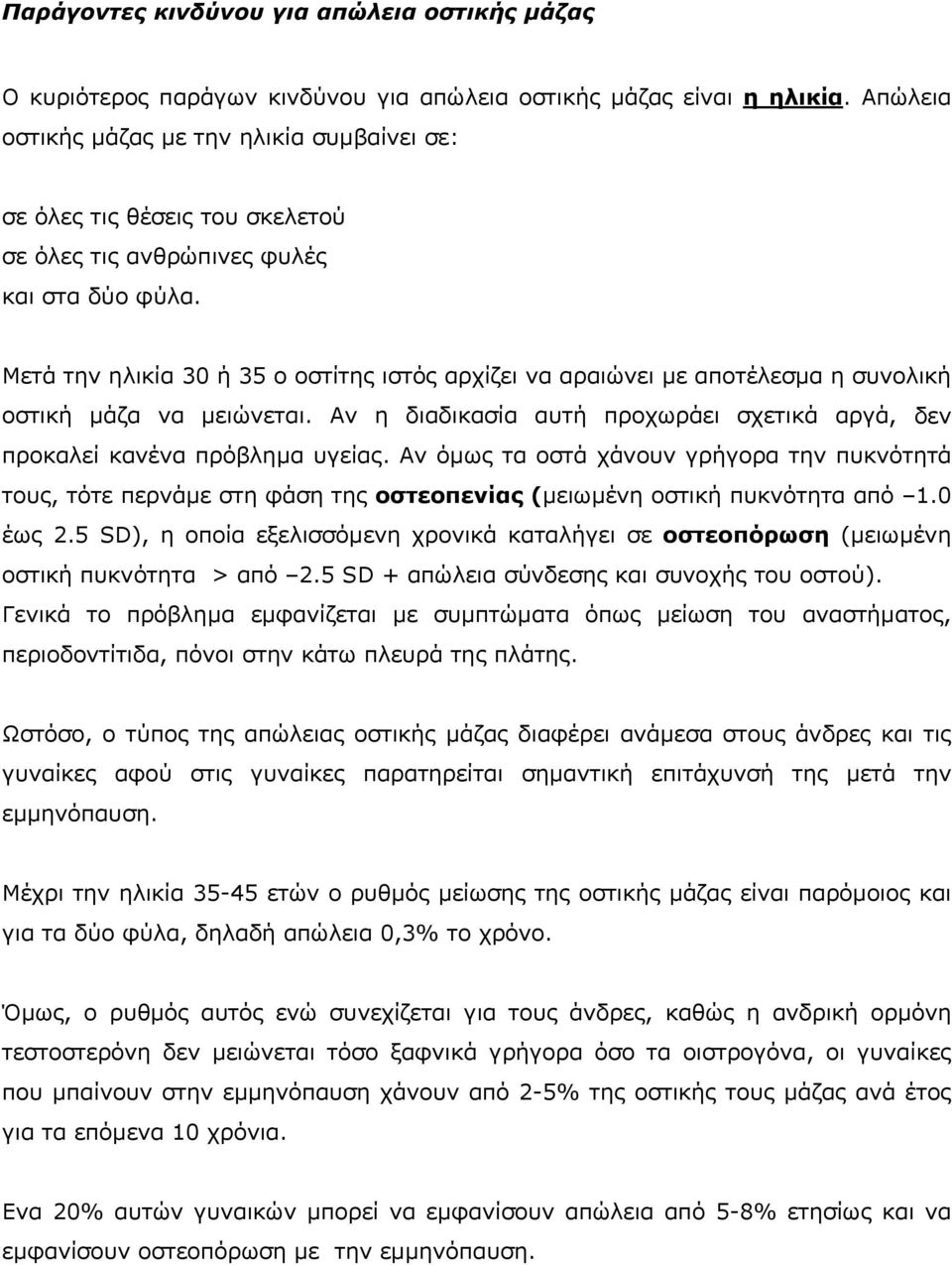 Παράγοντες κινδύνου για απώλεια οστικής μάζας

Ο κυριότερος παράγων κινδύνου για απώλεια οστικής μάζας είναι η ηλικία. Απώλεια οστικής μάζας με την ηλικία συμβαίνει σε:

σε όλες τις θέσεις του σκελετού
σε όλες τις ανθρώπινες φυλές
και στα δύο φύλα.

Μετά την ηλικία 30 ή 35 ο οστίτης ιστός αρχίζει να αραιώνει με αποτέλεσμα η συνολική οστική μάζα να μειώνεται. Αν η διαδικασία αυτή προχωράει σχετικά αργά, δεν προκαλεί κανένα πρόβλημα υγείας. Αν όμως τα οστά χάνουν γρήγορα την πυκνότητά τους, τότε περνάμε στη φάση της οστεοπενίας (μειωμένη οστική πυκνότητα από –1.0 έως 2.5 SD), η οποία εξελισσόμενη χρονικά καταλήγει σε οστεοπόρωση (μειωμένη οστική πυκνότητα > από –2.5 SD + απώλεια σύνδεσης και συνοχής του οστού). Γενικά το πρόβλημα εμφανίζεται με συμπτώματα όπως μείωση του αναστήματος, περιοδοντίτιδα, πόνοι στην κάτω πλευρά της πλάτης.

Ωστόσο, ο τύπος της απώλειας οστικής μάζας διαφέρει ανάμεσα στους άνδρες και τις γυναίκες αφού στις γυναίκες παρατηρείται σημαντική επιτάχυνσή της μετά την εμμηνόπαυση.

Μέχρι την ηλικία 35-45 ετών ο ρυθμός μείωσης της οστικής μάζας είναι παρόμοιος και για τα δύο φύλα, δηλαδή απώλεια 0,3% το χρόνο.

Όμως, ο ρυθμός αυτός ενώ συνεχίζεται για τους άνδρες, καθώς η ανδρική ορμόνη τεστοστερόνη δεν μειώνεται τόσο ξαφνικά γρήγορα όσο τα οιστρογόνα, οι γυναίκες που μπαίνουν στην εμμηνόπαυση χάνουν από 2-5% της οστικής τους μάζας ανά έτος για τα επόμενα 10 χρόνια.

Ενα 20% αυτών γυναικών μπορεί να εμφανίσουν απώλεια από 5-8% ετησίως και να εμφανίσουν οστεοπόρωση με την εμμηνόπαυση.